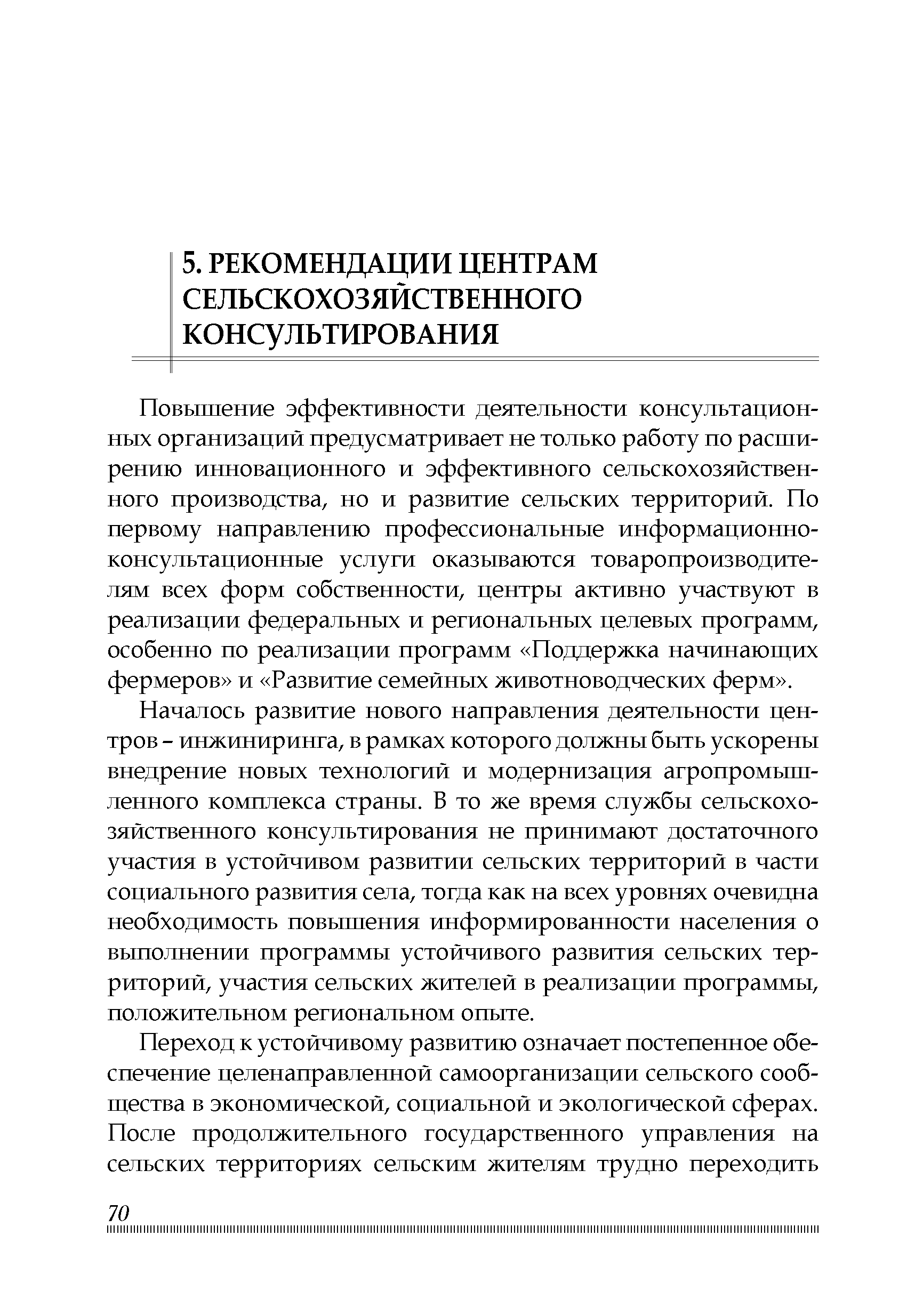 5. РЕКОМЕНДАЦИИ ЦЕНТРАМ СЕЛЬСКОХОЗЯЙСТВЕННОГО КОНСУЛЬТИРОВАНИЯ

Повышение эффективности деятельности консультационных организаций предусматривает не только работу по расширению инновационного и эффективного сельскохозяйственного производства, но и развитие сельских территорий. По первому направлению профессиональные информационно-консультационные услуги оказываются товаропроизводителям всех форм собственности, центры активно участвуют в реализации федеральных и региональных целевых программ, особенно по реализации программ «Поддержка начинающих фермеров» и «Развитие семейных животноводческих ферм».

Началось развитие нового направления деятельности центров – инжиниринга, в рамках которого должны быть ускорены внедрение новых технологий и модернизация агропромышленного комплекса страны. В то же время службы сельскохозяйственного консультирования не принимают достаточного участия в устойчивом развитии сельских территорий в части социального развития села, тогда как на всех уровнях очевидна необходимость повышения информированности населения о выполнении программы устойчивого развития сельских территорий, участия сельских жителей в реализации программы, положительном региональном опыте.

Переход к устойчивому развитию означает постепенное обеспечение целенаправленной самоорганизации сельского сообщества в экономической, социальной и экологической сферах. После продолжительного государственного управления на сельских территориях сельским жителям трудно переходить

70